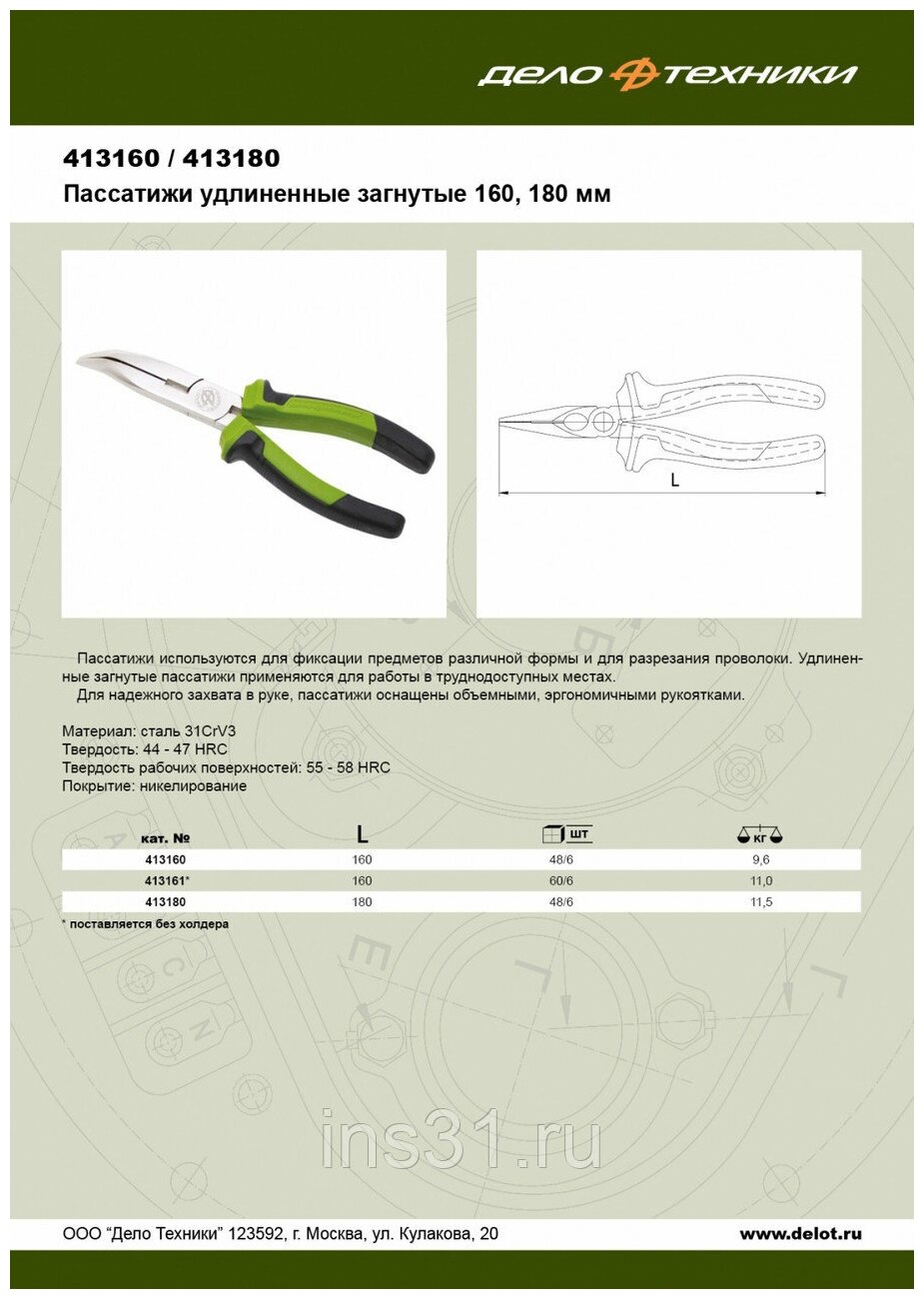 ДЕЛО ТЕХНИКИ

413160 / 413180

Пассатижи удлиненные загнутые 160, 180 мм

L

Пассатижи используются для фиксации предметов различной формы и для разрезания проволоки. Удлиненные загнутые пассатижи применяются для работы в труднодоступных местах.
Для надежного захвата в руке, пассатижи оснащены объемными, эргономичными рукоятками.

Материал: сталь 31CrV3
Твердость: 44 - 47 HRC
Твердость рабочих поверхностей: 55 - 58 HRC
Покрытие: никелирование

| кат. № | L | шт | кг |
|---|---|---|---|
| 413160 | 160 | 48/6 | 9,6 |
| 413161* | 160 | 60/6 | 11,0 |
| 413180 | 180 | 48/6 | 11,5 |

* поставляется без холдера

ins31.ru

ООО "Дело Техники" 123592, г. Москва, ул. Кулакова, 20

www.delot.ru